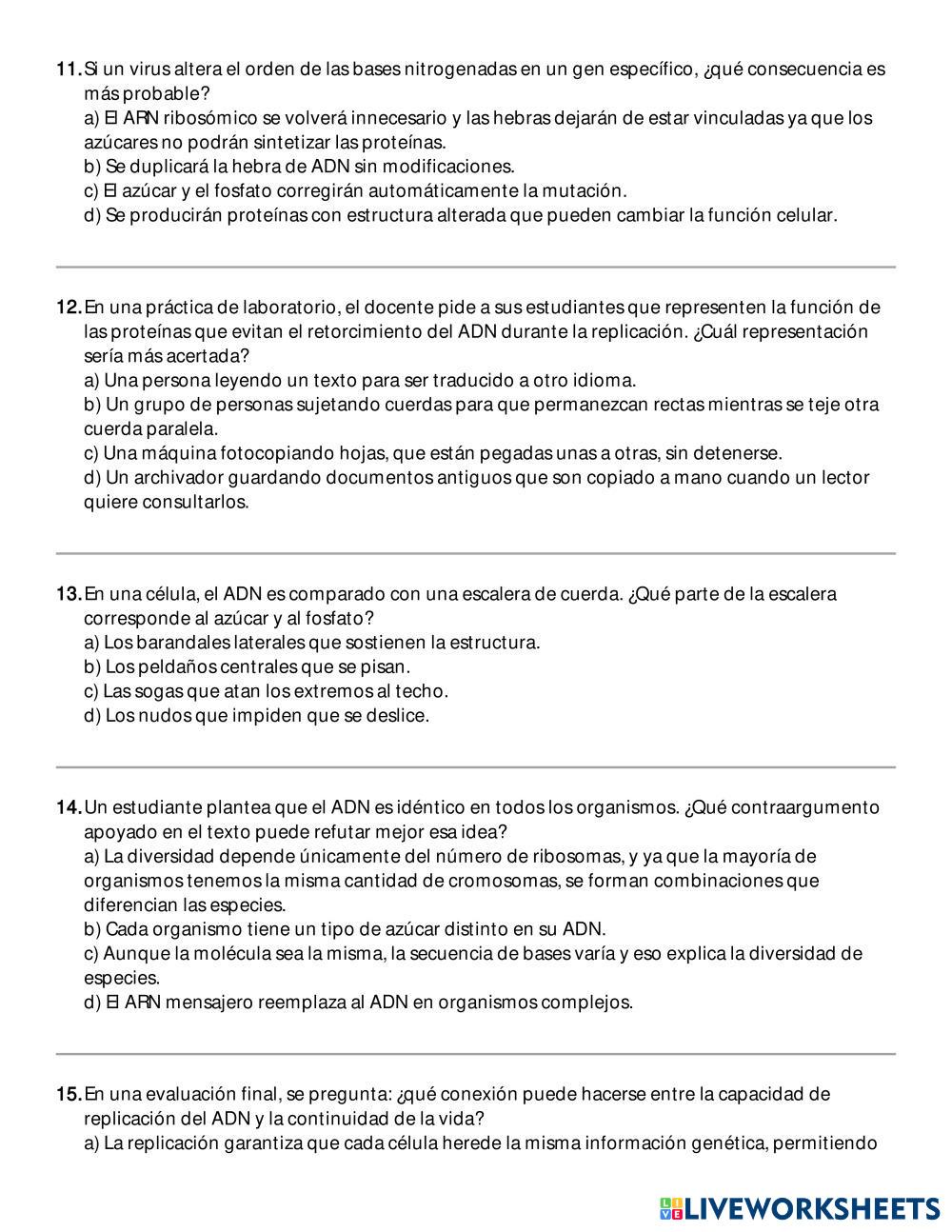 11. Si un virus altera el orden de las bases nitrogenadas en un gen específico, ¿qué consecuencia es más probable?
a) El ARN ribosómico se volverá innecesario y las hebras dejarán de estar vinculadas ya que los azúcares no podrán sintetizar las proteínas.
b) Se duplicará la hebra de ADN sin modificaciones.
c) El azúcar y el fosfato corregirán automáticamente la mutación.
d) Se producirán proteínas con estructura alterada que pueden cambiar la función celular.

12. En una práctica de laboratorio, el docente pide a sus estudiantes que representen la función de las proteínas que evitan el retorcimiento del ADN durante la replicación. ¿Cuál representación sería más acertada?
a) Una persona leyendo un texto para ser traducido a otro idioma.
b) Un grupo de personas sujetando cuerdas para que permanezcan rectas mientras se teje otra cuerda paralela.
c) Una máquina fotocopiando hojas, que están pegadas unas a otras, sin detenerse.
d) Un archivador guardando documentos antiguos que son copiado a mano cuando un lector quiere consultarlos.

13. En una célula, el ADN es comparado con una escalera de cuerda. ¿Qué parte de la escalera corresponde al azúcar y al fosfato?
a) Los barandales laterales que sostienen la estructura.
b) Los peldaños centrales que se pisan.
c) Las sogas que atan los extremos al techo.
d) Los nudos que impiden que se deslice.

14. Un estudiante plantea que el ADN es idéntico en todos los organismos. ¿Qué contraargumento apoyado en el texto puede refutar mejor esa idea?
a) La diversidad depende únicamente del número de ribosomas, y ya que la mayoría de organismos tenemos la misma cantidad de cromosomas, se forman combinaciones que diferencian las especies.
b) Cada organismo tiene un tipo de azúcar distinto en su ADN.
c) Aunque la molécula sea la misma, la secuencia de bases varía y eso explica la diversidad de especies.
d) El ARN mensajero reemplaza al ADN en organismos complejos.

15. En una evaluación final, se pregunta: ¿qué conexión puede hacerse entre la capacidad de replicación del ADN y la continuidad de la vida?
a) La replicación garantiza que cada célula herede la misma información genética, permitiendo

LIVEWORKSHEETS